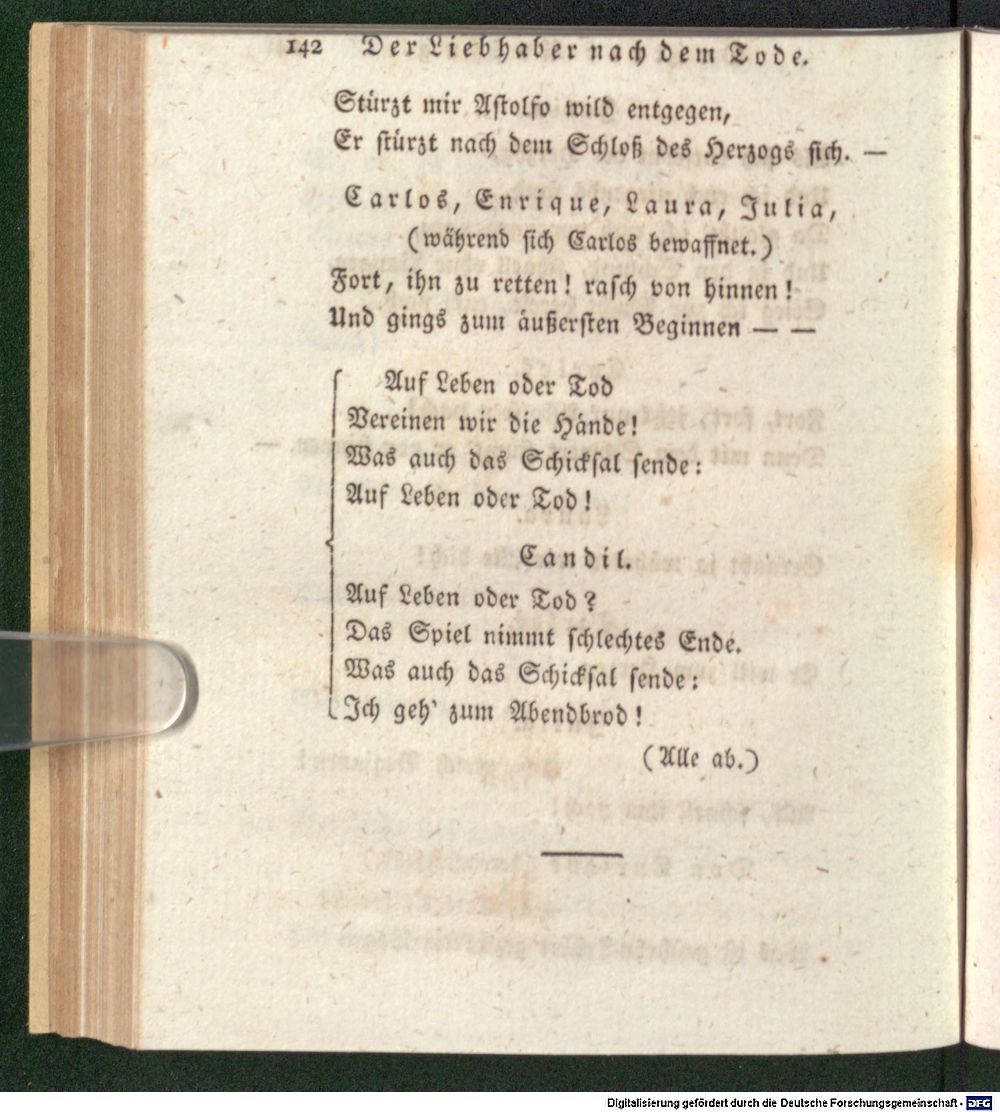 142 Der Liebhaber nach dem Tode.

Stürzt mir Astolfo wild entgegen,
Er stürzt nach dem Schloß des Herzogs sich. —

Carlos, Enrique, Laura, Julia,
(während sich Carlos bewaffnet.)
Fort, ihn zu retten! rasch von hinnen!
Und gings zum äußersten Beginnen — —

Auf Leben oder Tod
Vereinen wir die Hände!
Was auch das Schicksal sende:
Auf Leben oder Tod!

Candil.
Auf Leben oder Tod?
Das Spiel nimmt schlechtes Ende.
Was auch das Schicksal sende:
Ich geh' zum Abendbrod!

(Alle ab.)

Digitalisierung gefördert durch die Deutsche Forschungsgemeinschaft · DFG